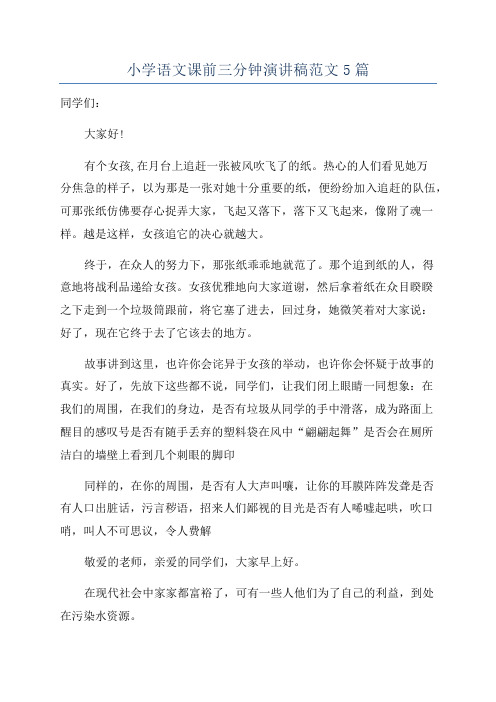 小学语文课前三分钟演讲稿范文5篇

同学们:

大家好!

有个女孩,在月台上追赶一张被风吹飞了的纸。热心的人们看见她万分焦急的样子，以为那是一张对她十分重要的纸，便纷纷加入追赶的队伍，可那张纸仿佛要存心捉弄大家，飞起又落下，落下又飞起来，像附了魂一样。越是这样，女孩追它的决心就越大。

终于，在众人的努力下，那张纸乖乖地就范了。那个追到纸的人，得意地将战利品递给女孩。女孩优雅地向大家道谢，然后拿着纸在众目睽睽之下走到一个垃圾筒跟前，将它塞了进去，回过身，她微笑着对大家说:好了，现在它终于去了它该去的地方。

故事讲到这里，也许你会诧异于女孩的举动，也许你会怀疑于故事的真实。好了，先放下这些都不说，同学们，让我们闭上眼睛一同想象:在我们的周围，在我们的身边，是否有垃圾从同学的手中滑落，成为路面上醒目的感叹号是否有随手丢弃的塑料袋在风中“翩翩起舞”是否会在厕所洁白的墙壁上看到几个刺眼的脚印

同样的，在你的周围，是否有人大声叫嚷，让你的耳膜阵阵发聋是否有人口出脏话，污言秽语，招来人们鄙视的目光是否有人唏嘘起哄，吹口哨，叫人不可思议，令人费解

敬爱的老师，亲爱的同学们，大家早上好。

在现代社会中家家都富裕了，可有一些人他们为了自己的利益，到处在污染水资源。